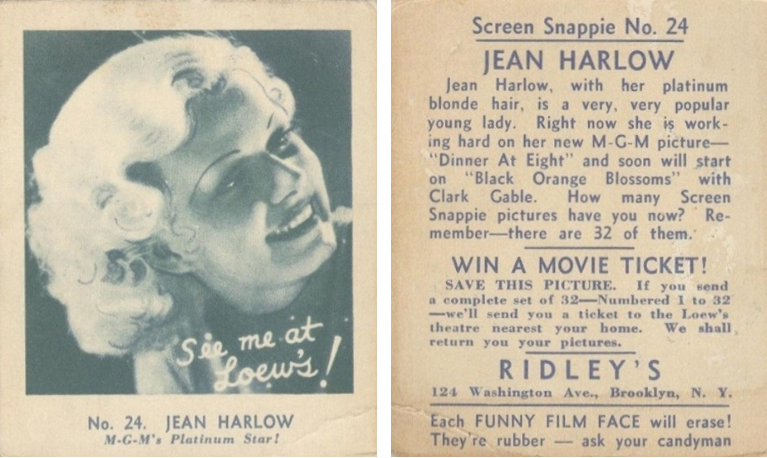 See me at Loew's!

No. 24. JEAN HARLOW
M-G-M's Platinum Star!

Screen Snappie No. 24

JEAN HARLOW

Jean Harlow, with her platinum blonde hair, is a very, very popular young lady. Right now she is working hard on her new M-G-M picture—"Dinner At Eight" and soon will start on "Black Orange Blossoms" with Clark Gable. How many Screen Snappie pictures have you now? Remember—there are 32 of them.

WIN A MOVIE TICKET!

SAVE THIS PICTURE. If you send a complete set of 32—Numbered 1 to 32—we'll send you a ticket to the Loew's theatre nearest your home. We shall return you your pictures.

RIDLEY'S

124 Washington Ave., Brooklyn, N. Y.

Each FUNNY FILM FACE will erase! They're rubber — ask your candyman